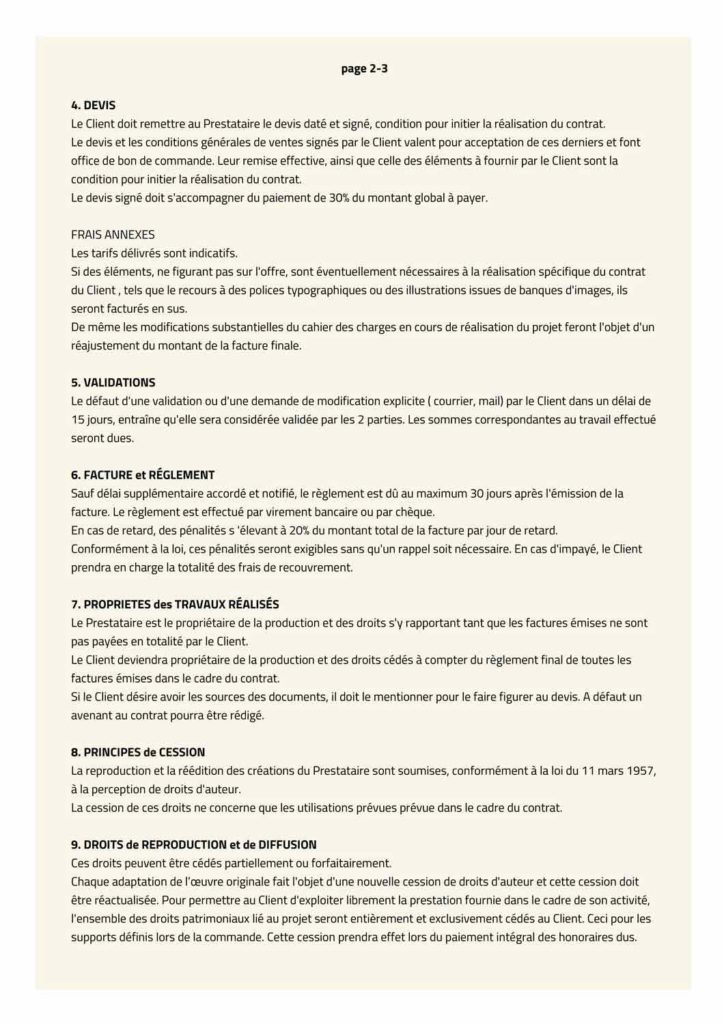 page 2-3

4. DEVIS
Le Client doit remettre au Prestataire le devis daté et signé, condition pour initier la réalisation du contrat.
Le devis et les conditions générales de ventes signés par le Client valent pour acceptation de ces derniers et font office de bon de commande. Leur remise effective, ainsi que celle des éléments à fournir par le Client sont la condition pour initier la réalisation du contrat.
Le devis signé doit s'accompagner du paiement de 30% du montant global à payer.

FRAIS ANNEXES
Les tarifs délivrés sont indicatifs.
Si des éléments, ne figurant pas sur l'offre, sont éventuellement nécessaires à la réalisation spécifique du contrat du Client , tels que le recours à des polices typographiques ou des illustrations issues de banques d'images, ils seront facturés en sus.
De même les modifications substantielles du cahier des charges en cours de réalisation du projet feront l'objet d'un réajustement du montant de la facture finale.

5. VALIDATIONS
Le défaut d'une validation ou d'une demande de modification explicite ( courrier, mail) par le Client dans un délai de 15 jours, entraîne qu'elle sera considérée validée par les 2 parties. Les sommes correspondantes au travail effectué seront dues.

6. FACTURE et RÉGLEMENT
Sauf délai supplémentaire accordé et notifié, le règlement est dû au maximum 30 jours après l'émission de la facture. Le règlement est effectué par virement bancaire ou par chèque.
En cas de retard, des pénalités s 'élevant à 20% du montant total de la facture par jour de retard.
Conformément à la loi, ces pénalités seront exigibles sans qu'un rappel soit nécessaire. En cas d'impayé, le Client prendra en charge la totalité des frais de recouvrement.

7. PROPRIETES des TRAVAUX RÉALISÉS
Le Prestataire est le propriétaire de la production et des droits s'y rapportant tant que les factures émises ne sont pas payées en totalité par le Client.
Le Client deviendra propriétaire de la production et des droits cédés à compter du règlement final de toutes les factures émises dans le cadre du contrat.
Si le Client désire avoir les sources des documents, il doit le mentionner pour le faire figurer au devis. A défaut un avenant au contrat pourra être rédigé.

8. PRINCIPES de CESSION
La reproduction et la réédition des créations du Prestataire sont soumises, conformément à la loi du 11 mars 1957, à la perception de droits d'auteur.
La cession de ces droits ne concerne que les utilisations prévues prévue dans le cadre du contrat.

9. DROITS de REPRODUCTION et de DIFFUSION
Ces droits peuvent être cédés partiellement ou forfaitairement.
Chaque adaptation de l'œuvre originale fait l'objet d'une nouvelle cession de droits d'auteur et cette cession doit être réactualisée. Pour permettre au Client d'exploiter librement la prestation fournie dans le cadre de son activité, l'ensemble des droits patrimoniaux lié au projet seront entièrement et exclusivement cédés au Client. Ceci pour les supports définis lors de la commande. Cette cession prendra effet lors du paiement intégral des honoraires dus.